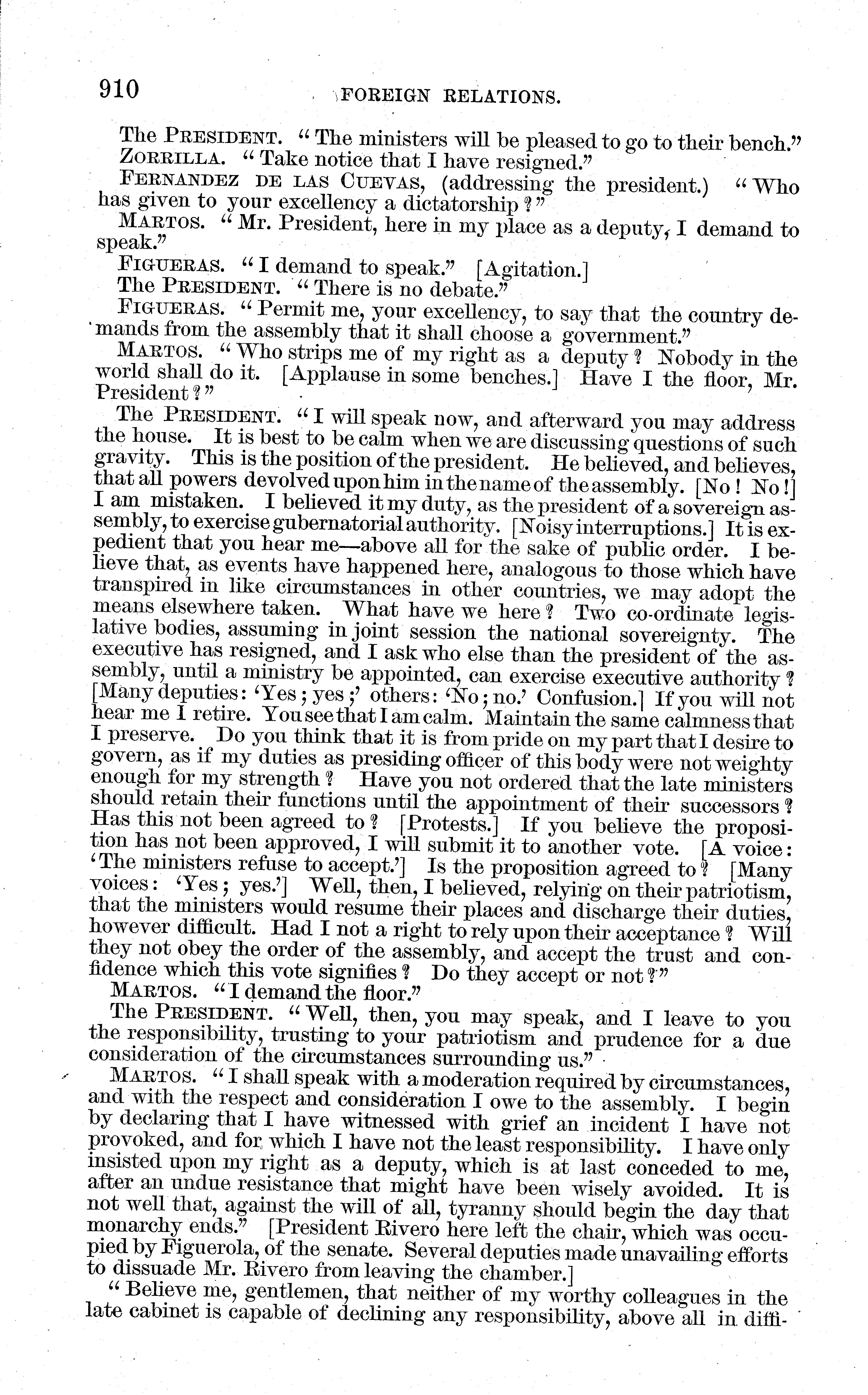 910 FOREIGN RELATIONS.

The PRESIDENT. "The ministers will be pleased to go to their bench."

ZORRILLA. "Take notice that I have resigned."

FERNANDEZ DE LAS CUEVAS, (addressing the president.) "Who has given to your excellency a dictatorship?"

MARTOS. "Mr. President, here in my place as a deputy, I demand to speak."

FIGUERAS. "I demand to speak." [Agitation.]

The PRESIDENT. "There is no debate."

FIGUERAS. "Permit me, your excellency, to say that the country demands from the assembly that it shall choose a government."

MARTOS. "Who strips me of my right as a deputy? Nobody in the world shall do it. [Applause in some benches.] Have I the floor, Mr. President?"

The PRESIDENT. "I will speak now, and afterward you may address the house. It is best to be calm when we are discussing questions of such gravity. This is the position of the president. He believed, and believes, that all powers devolved upon him in the name of the assembly. [No! No!] I am mistaken. I believed it my duty, as the president of a sovereign assembly, to exercise gubernatorial authority. [Noisy interruptions.] It is expedient that you hear me—above all for the sake of public order. I believe that, as events have happened here, analogous to those which have transpired in like circumstances in other countries, we may adopt the means elsewhere taken. What have we here? Two co-ordinate legislative bodies, assuming in joint session the national sovereignty. The executive has resigned, and I ask who else than the president of the assembly, until a ministry be appointed, can exercise executive authority? [Many deputies: 'Yes; yes;' others: 'No; no.' Confusion.] If you will not hear me I retire. You see that I am calm. Maintain the same calmness that I preserve. Do you think that it is from pride on my part that I desire to govern, as if my duties as presiding officer of this body were not weighty enough for my strength? Have you not ordered that the late ministers should retain their functions until the appointment of their successors? Has this not been agreed to? [Protests.] If you believe the proposition has not been approved, I will submit it to another vote. [A voice: 'The ministers refuse to accept.'] Is the proposition agreed to? [Many voices: 'Yes; yes.'] Well, then, I believed, relying on their patriotism, that the ministers would resume their places and discharge their duties, however difficult. Had I not a right to rely upon their acceptance? Will they not obey the order of the assembly, and accept the trust and confidence which this vote signifies? Do they accept or not?"

MARTOS. "I demand the floor."

The PRESIDENT. "Well, then, you may speak, and I leave to you the responsibility, trusting to your patriotism and prudence for a due consideration of the circumstances surrounding us."

MARTOS. "I shall speak with a moderation required by circumstances, and with the respect and consideration I owe to the assembly. I begin by declaring that I have witnessed with grief an incident I have not provoked, and for which I have not the least responsibility. I have only insisted upon my right as a deputy, which is at last conceded to me, after an undue resistance that might have been wisely avoided. It is not well that, against the will of all, tyranny should begin the day that monarchy ends." [President Rivero here left the chair, which was occupied by Figuerola, of the senate. Several deputies made unavailing efforts to dissuade Mr. Rivero from leaving the chamber.]

"Believe me, gentlemen, that neither of my worthy colleagues in the late cabinet is capable of declining any responsibility, above all in diffi-